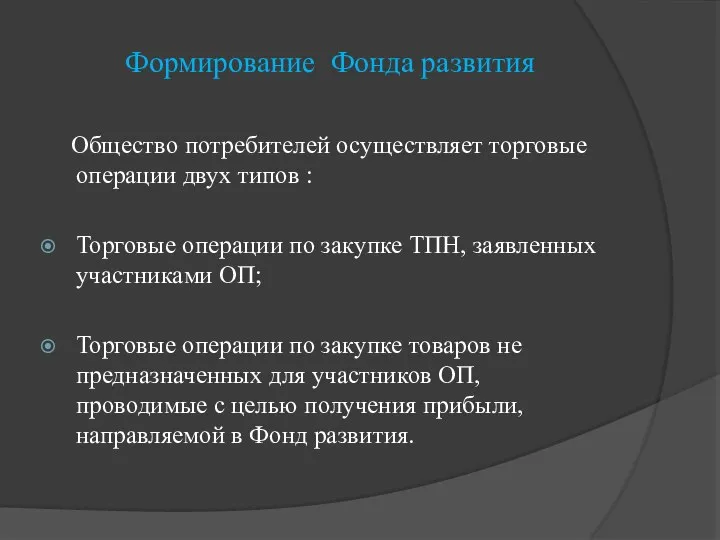 Формирование Фонда развития

Общество потребителей осуществляет торговые операции двух типов :

Торговые операции по закупке ТПН, заявленных участниками ОП;

Торговые операции по закупке товаров не предназначенных для участников ОП, проводимые с целью получения прибыли, направляемой в Фонд развития.